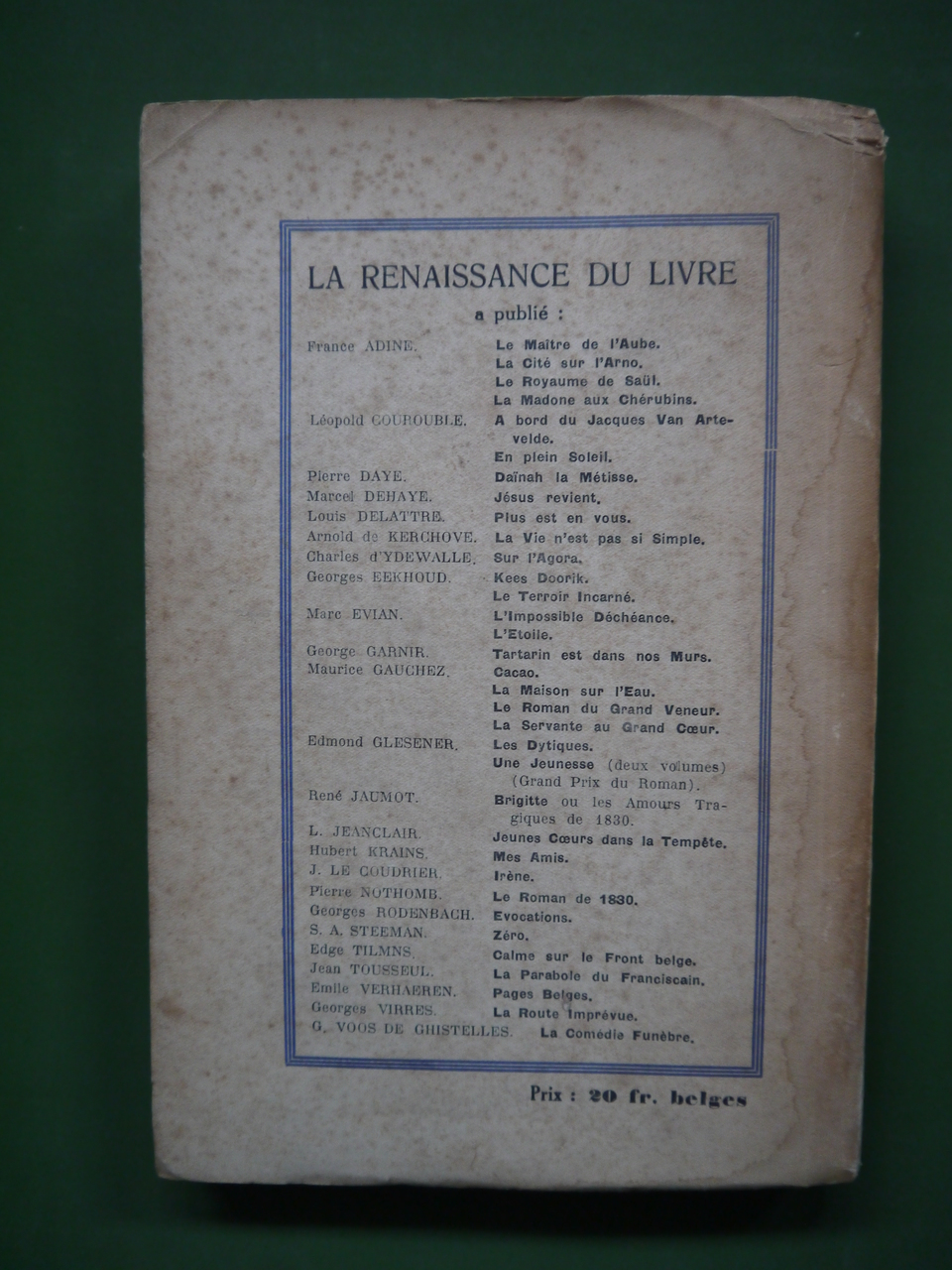 LA RENAISSANCE DU LIVRE
a publié :

France ADINE. Le Maître de l'Aube.
La Cité sur l'Arno.
Le Royaume de Saül.
La Madone aux Chérubins.
Léopold COUROUBLE. A bord du Jacques Van Artevelde.
En plein Soleil.
Pierre DAYE. Daïnah la Métisse.
Marcel DEHAYE. Jésus revient.
Louis DELATTRE. Plus est en vous.
Arnold de KERCHOVE. La Vie n'est pas si Simple.
Charles d'YDEWALLE. Sur l'Agora.
Georges EEKHOUD. Kees Doorik.
Le Terroir Incarné.
Marc EVIAN. L'Impossible Déchéance.
L'Etoile.
George GARNIR. Tartarin est dans nos Murs.
Maurice GAUCHEZ. Cacao.
La Maison sur l'Eau.
Le Roman du Grand Veneur.
La Servante au Grand Cœur.
Edmond GLESENER. Les Dytiques.
Une Jeunesse (deux volumes) (Grand Prix du Roman).
René JAUMOT. Brigitte ou les Amours Tragiques de 1830.
L. JEANCLAIR. Jeunes Cœurs dans la Tempête.
Hubert KRAINS. Mes Amis.
J. LE COUDRIER. Irène.
Pierre NOTHOMB. Le Roman de 1830.
Georges RODENBACH. Evocations.
S. A. STEEMAN. Zéro.
Edge TILMNS. Calme sur le Front belge.
Jean TOUSSEUL. La Parabole du Franciscain.
Emile VERHAEREN. Pages Belges.
Georges VIRRES. La Route Imprévue.
G. VOOS DE GHISTELLES. La Comédie Funèbre.

Prix : 20 fr. belges